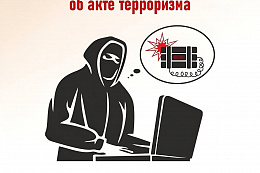 об акте терроризма